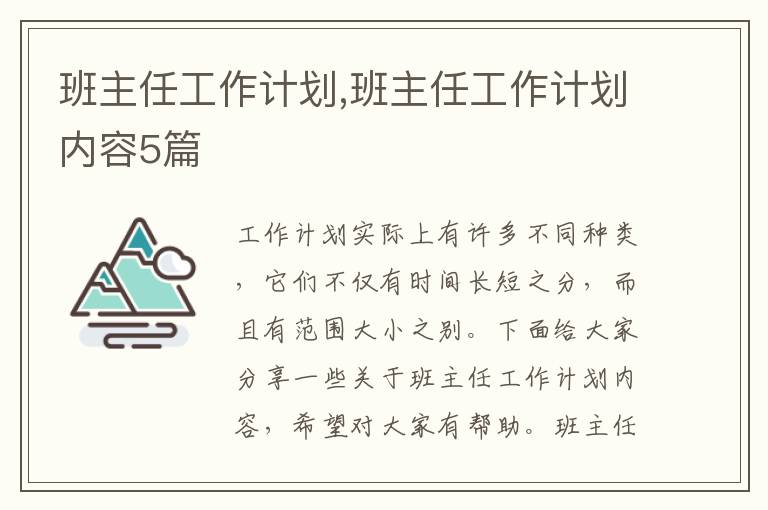 班主任工作计划,班主任工作计划内容5篇

工作计划实际上有许多不同种类，它们不仅有时间长短之分，而且有范围大小之别。下面给大家分享一些关于班主任工作计划内容，希望对大家有帮助。班主任